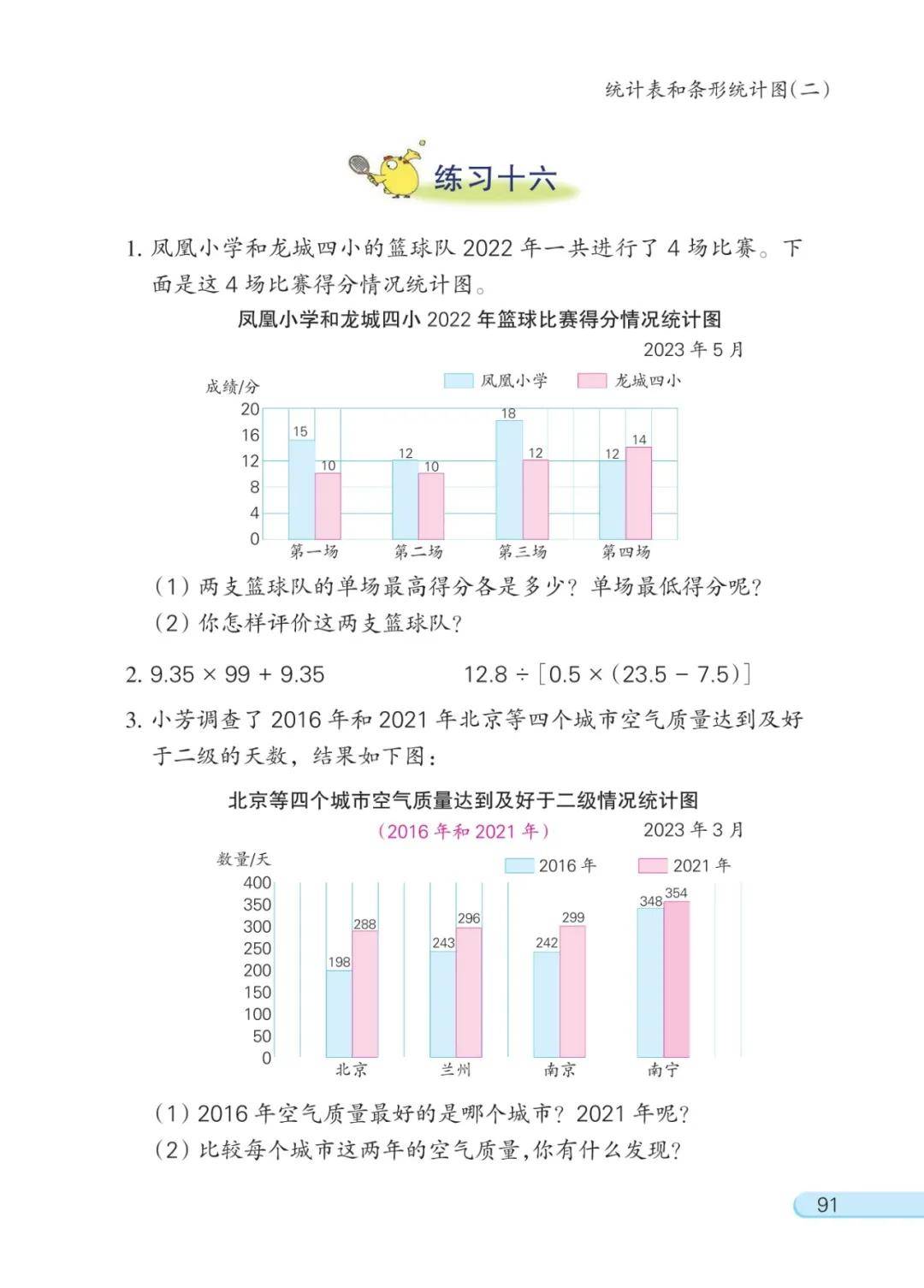 统计表和条形统计图(二)

练习十六

1. 凤凰小学和龙城四小的篮球队 2022 年一共进行了 4 场比赛。下面是这 4 场比赛得分情况统计图。

凤凰小学和龙城四小 2022 年篮球比赛得分情况统计图

2023 年 5 月

成绩/分

凤凰小学　龙城四小

20
16
12
8
4
0

15　10　12　10　18　12　12　14

第一场　第二场　第三场　第四场

(1) 两支篮球队的单场最高得分各是多少？单场最低得分呢？

(2) 你怎样评价这两支篮球队？

2. $9.35 \times 99 + 9.35$　　$12.8 \div [0.5 \times (23.5 - 7.5)]$

3. 小芳调查了 2016 年和 2021 年北京等四个城市空气质量达到及好于二级的天数，结果如下图：

北京等四个城市空气质量达到及好于二级情况统计图

(2016 年和 2021 年)

2023 年 3 月

数量/天

2016 年　2021 年

400
350
300
250
200
150
100
50
0

198　288　243　296　242　299　348　354

北京　兰州　南京　南宁

(1) 2016 年空气质量最好的是哪个城市？2021 年呢？

(2) 比较每个城市这两年的空气质量，你有什么发现？

91